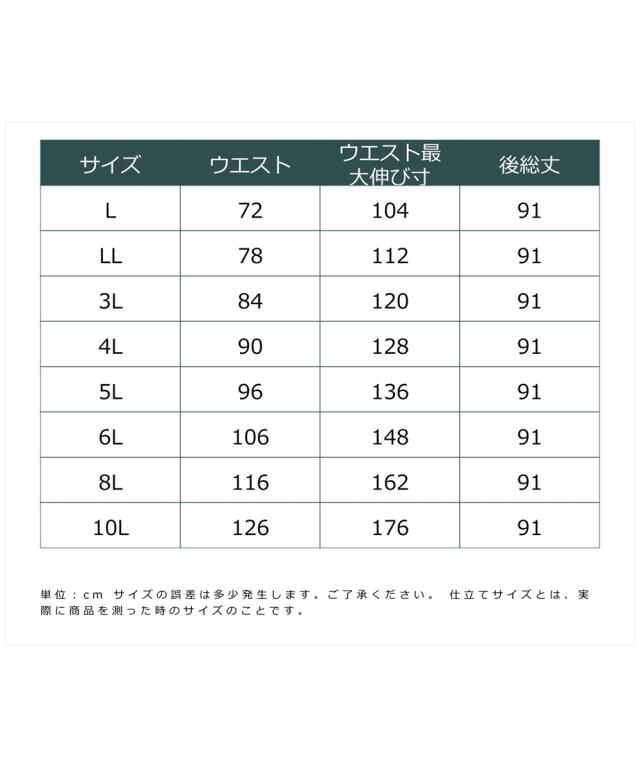 | サイズ | ウエスト | ウエスト最大伸び寸 | 後総丈 |
|---|---|---|---|
| L | 72 | 104 | 91 |
| LL | 78 | 112 | 91 |
| 3L | 84 | 120 | 91 |
| 4L | 90 | 128 | 91 |
| 5L | 96 | 136 | 91 |
| 6L | 106 | 148 | 91 |
| 8L | 116 | 162 | 91 |
| 10L | 126 | 176 | 91 |

単位：cm サイズの誤差は多少発生します。ご了承ください。 仕立てサイズとは、実際に商品を測った時のサイズのことです。